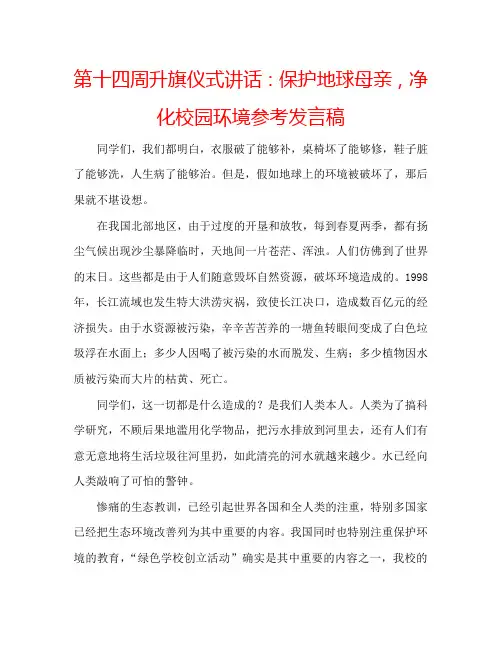 第十四周升旗仪式讲话：保护地球母亲，净化校园环境参考发言稿

同学们，我们都明白，衣服破了能够补，桌椅坏了能够修，鞋子脏了能够洗，人生病了能够治。但是，假如地球上的环境被破坏了，那后果就不堪设想。

在我国北部地区，由于过度的开垦和放牧，每到春夏两季，都有扬尘气候出现沙尘暴降临时，天地间一片苍茫、浑浊。人们仿佛到了世界的末日。这些都是由于人们随意毁坏自然资源，破坏环境造成的。1998年，长江流域也发生特大洪涝灾祸，致使长江决口，造成数百亿元的经济损失。由于水资源被污染，辛辛苦苦养的一塘鱼转眼间变成了白色垃圾浮在水面上；多少人因喝了被污染的水而脱发、生病；多少植物因水质被污染而大片的枯黄、死亡。

同学们，这一切都是什么造成的？是我们人类本人。人类为了搞科学研究，不顾后果地滥用化学物品，把污水排放到河里去，还有人们有意无意地将生活垃圾往河里扔，如此清亮的河水就越来越少。水已经向人类敲响了可怕的警钟。

惨痛的生态教训，已经引起世界各国和全人类的注重，特别多国家已经把生态环境改善列为其中重要的内容。我国同时也特别注重保护环境的教育，“绿色学校创立活动”确实是其中重要的内容之一，我校的